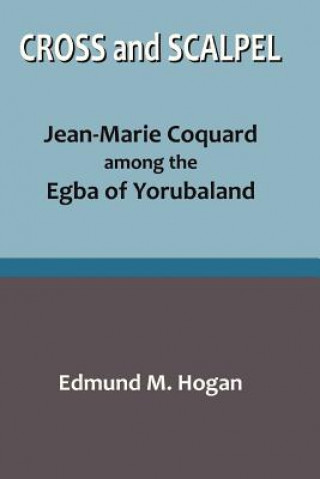 CROSS and SCALPEL

Jean-Marie Coquard
among the
Egba of Yorubaland

Edmund M. Hogan